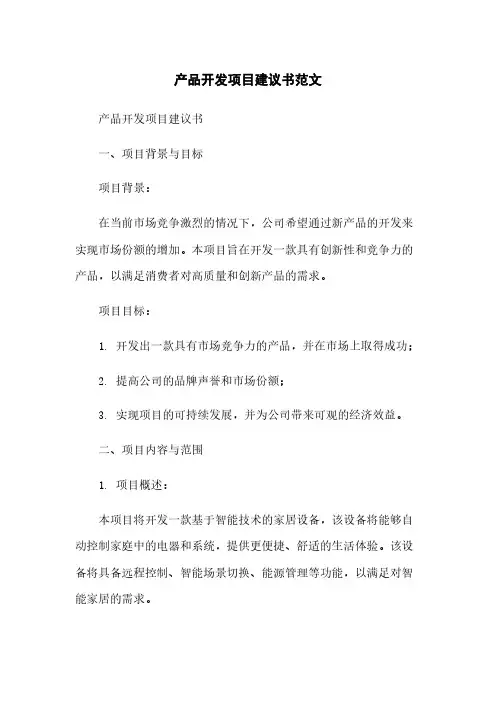 产品开发项目建议书范文

产品开发项目建议书

一、项目背景与目标

项目背景：

在当前市场竞争激烈的情况下，公司希望通过新产品的开发来实现市场份额的增加。本项目旨在开发一款具有创新性和竞争力的产品，以满足消费者对高质量和创新产品的需求。

项目目标：

1. 开发出一款具有市场竞争力的产品，并在市场上取得成功；

2. 提高公司的品牌声誉和市场份额；

3. 实现项目的可持续发展，并为公司带来可观的经济效益。

二、项目内容与范围

1. 项目概述：

本项目将开发一款基于智能技术的家居设备，该设备将能够自动控制家庭中的电器和系统，提供更便捷、舒适的生活体验。该设备将具备远程控制、智能场景切换、能源管理等功能，以满足对智能家居的需求。